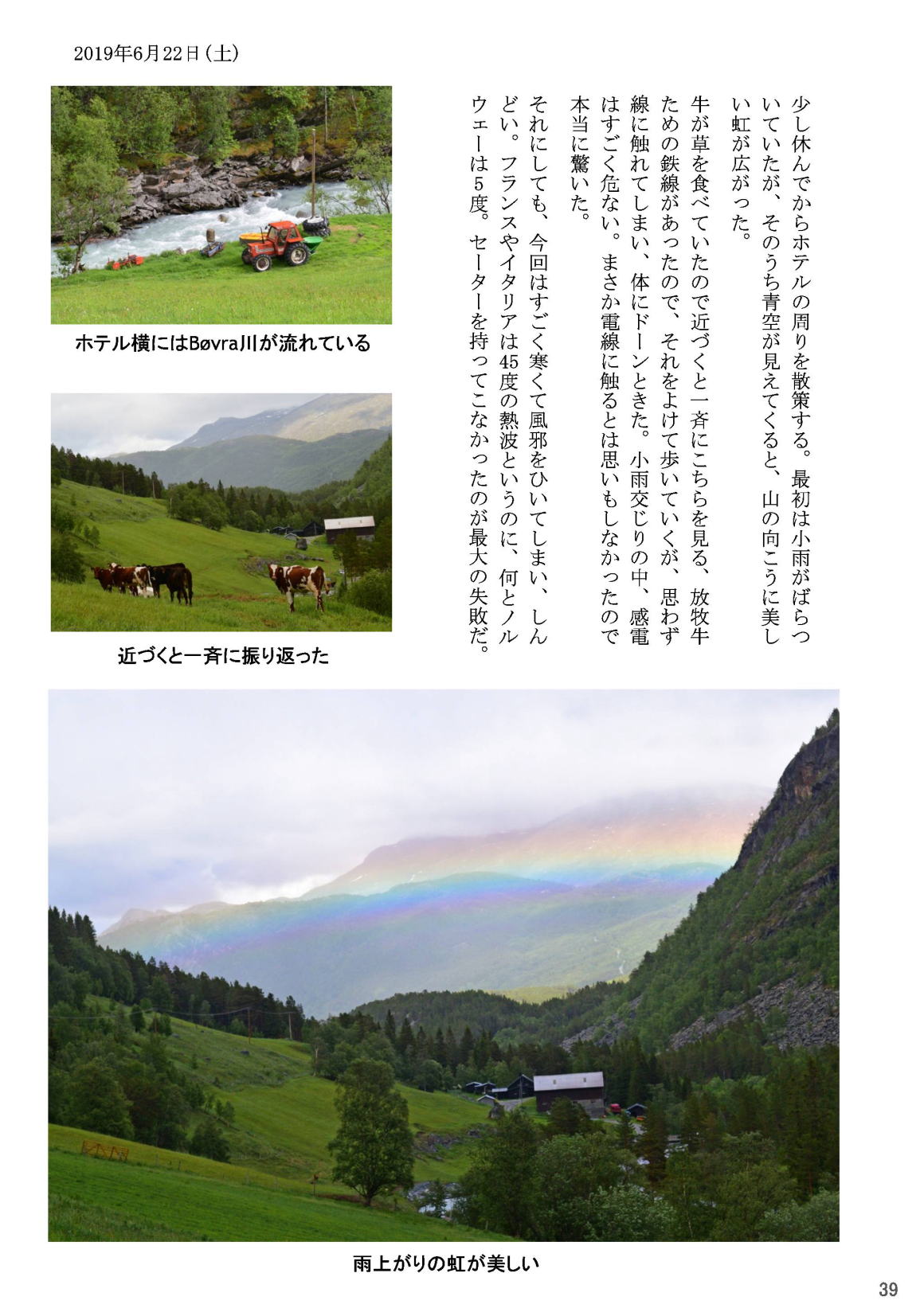 2019年6月22日（土）

少し休んでからホテルの周りを散策する。最初は小雨がぱらついていたが、そのうち青空が見えてくると、山の向こうに美しい虹が広がった。

牛が草を食べていたので近づくと一斉にこちらを見る、放牧牛ための鉄線があったので、それをよけて歩いていくが、思わず線に触れてしまい、体にドーンときた。小雨交じりの中、感電はすごく危ない。まさか電線に触るとは思いもしなかったので本当に驚いた。

それにしても、今回はすごく寒くて風邪をひいてしまい、しんどい。フランスやイタリアは45度の熱波というのに、何とノルウェーは5度。セーターを持ってこなかったのが最大の失敗だ。

ホテル横にはBøvra川が流れている

近づくと一斉に振り返った

雨上がりの虹が美しい

39